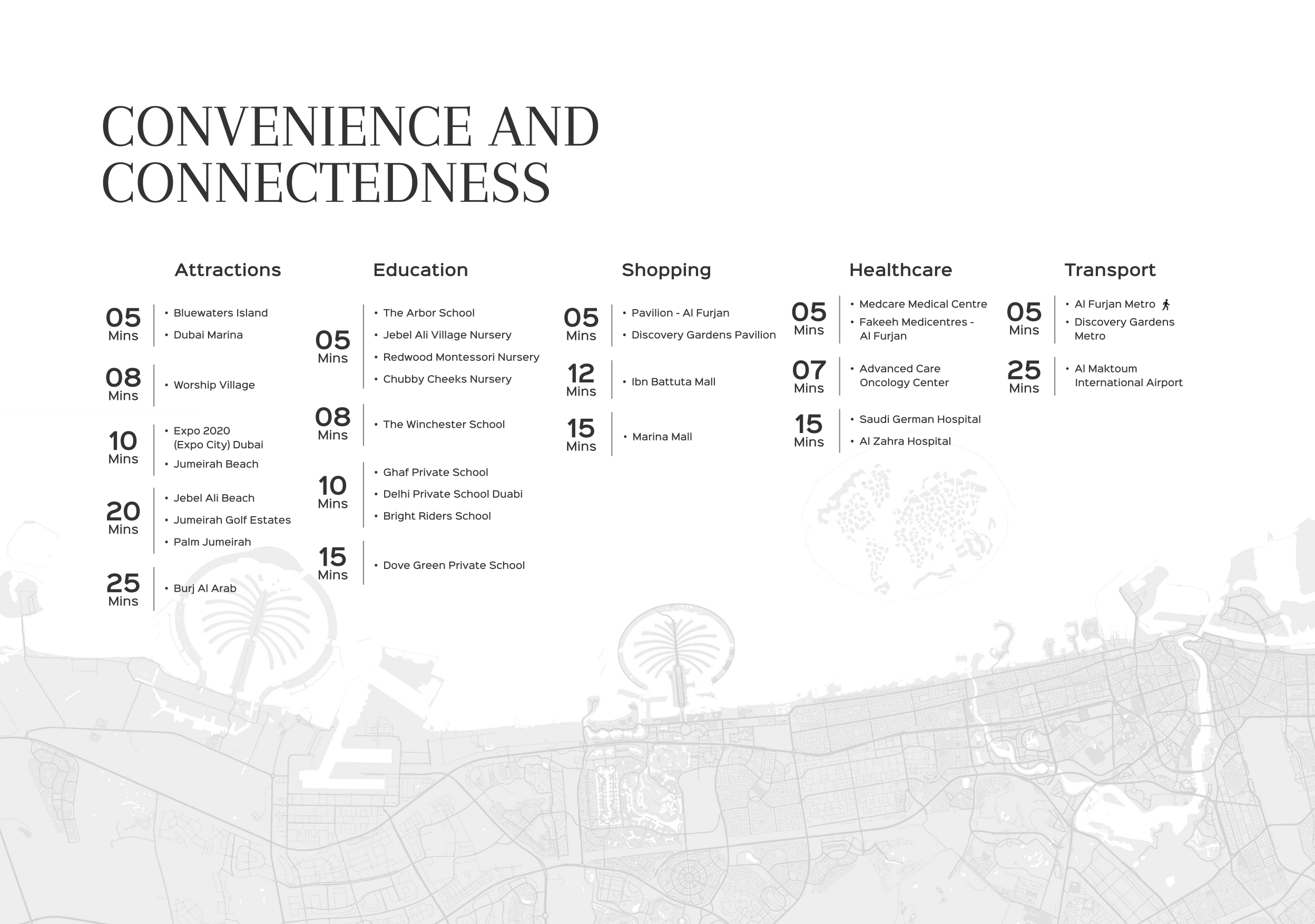 CONVENIENCE AND CONNECTEDNESS

Attractions

05 Mins
• Bluewaters Island
• Dubai Marina

08 Mins
• Worship Village

10 Mins
• Expo 2020 (Expo City) Dubai
• Jumeirah Beach

20 Mins
• Jebel Ali Beach
• Jumeirah Golf Estates
• Palm Jumeirah

25 Mins
• Burj Al Arab

Education

05 Mins
• The Arbor School
• Jebel Ali Village Nursery
• Redwood Montessori Nursery
• Chubby Cheeks Nursery

08 Mins
• The Winchester School

10 Mins
• Ghaf Private School
• Delhi Private School Duabi
• Bright Riders School

15 Mins
• Dove Green Private School

Shopping

05 Mins
• Pavilion - Al Furjan
• Discovery Gardens Pavilion

12 Mins
• Ibn Battuta Mall

15 Mins
• Marina Mall

Healthcare

05 Mins
• Medcare Medical Centre
• Fakeeh Medicentres - Al Furjan

07 Mins
• Advanced Care Oncology Center

15 Mins
• Saudi German Hospital
• Al Zahra Hospital

Transport

05 Mins
• Al Furjan Metro
• Discovery Gardens Metro

25 Mins
• Al Maktoum International Airport